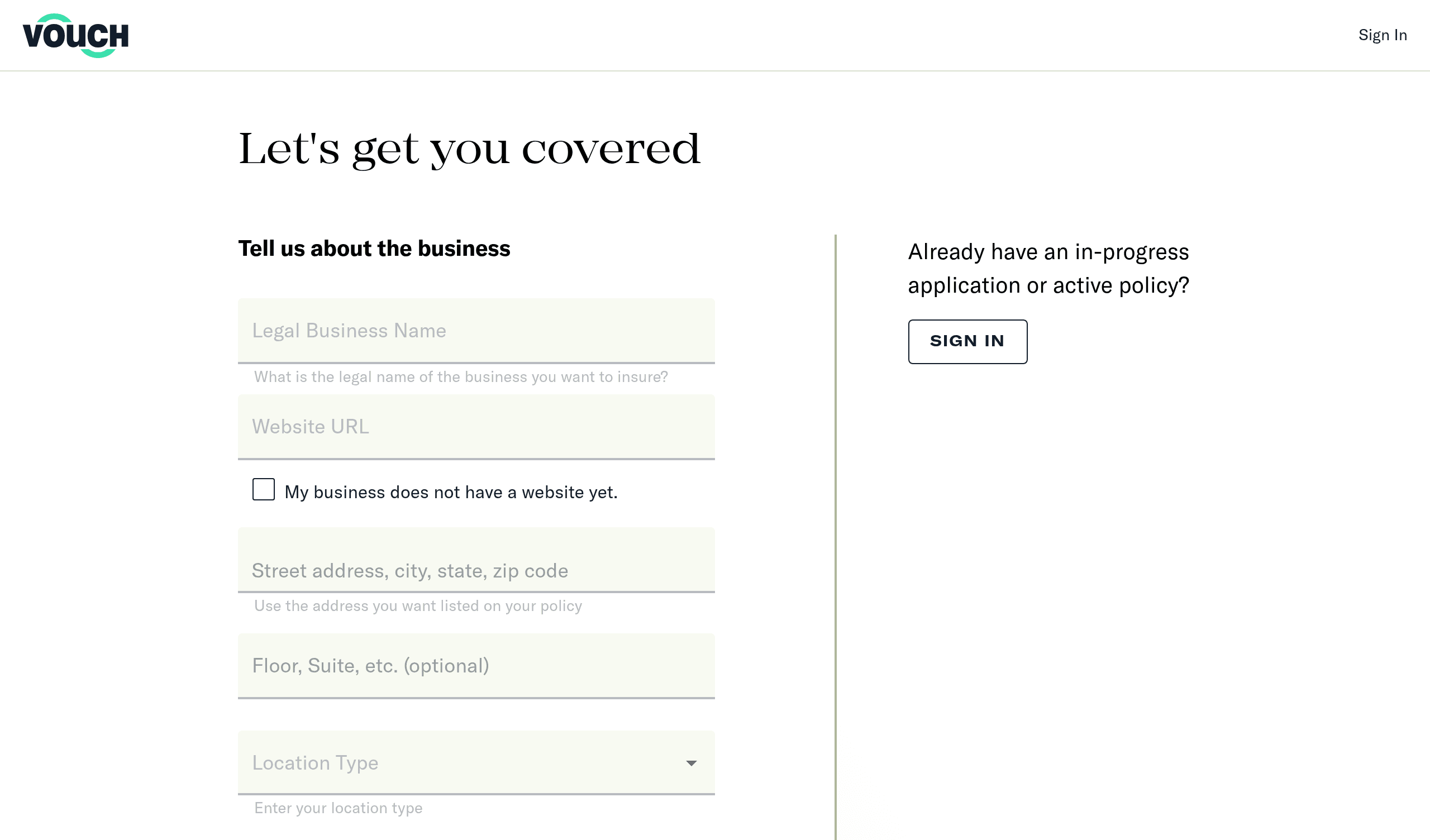 VOUCH

Sign In

Let's get you covered

Tell us about the business

Legal Business Name

What is the legal name of the business you want to insure?

Website URL

My business does not have a website yet.

Street address, city, state, zip code

Use the address you want listed on your policy

Floor, Suite, etc. (optional)

Location Type

Enter your location type

Already have an in-progress application or active policy?

SIGN IN